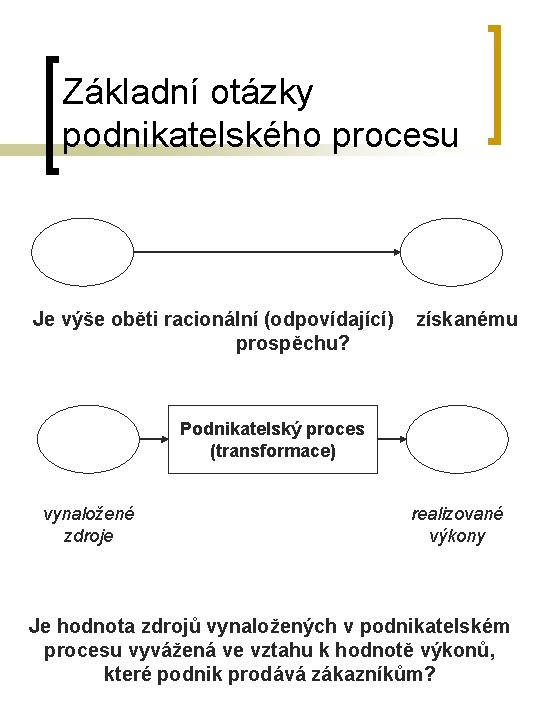 Základní otázky podnikatelského procesu

Je výše oběti racionální (odpovídající) získanému prospěchu?

Podnikatelský proces (transformace)

vynaložené zdroje

realizované výkony

Je hodnota zdrojů vynaložených v podnikatelském procesu vyvážená ve vztahu k hodnotě výkonů, které podnik prodává zákazníkům?